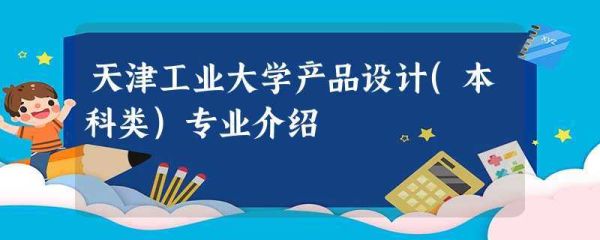 天津工业大学产品设计(本科类)专业介绍